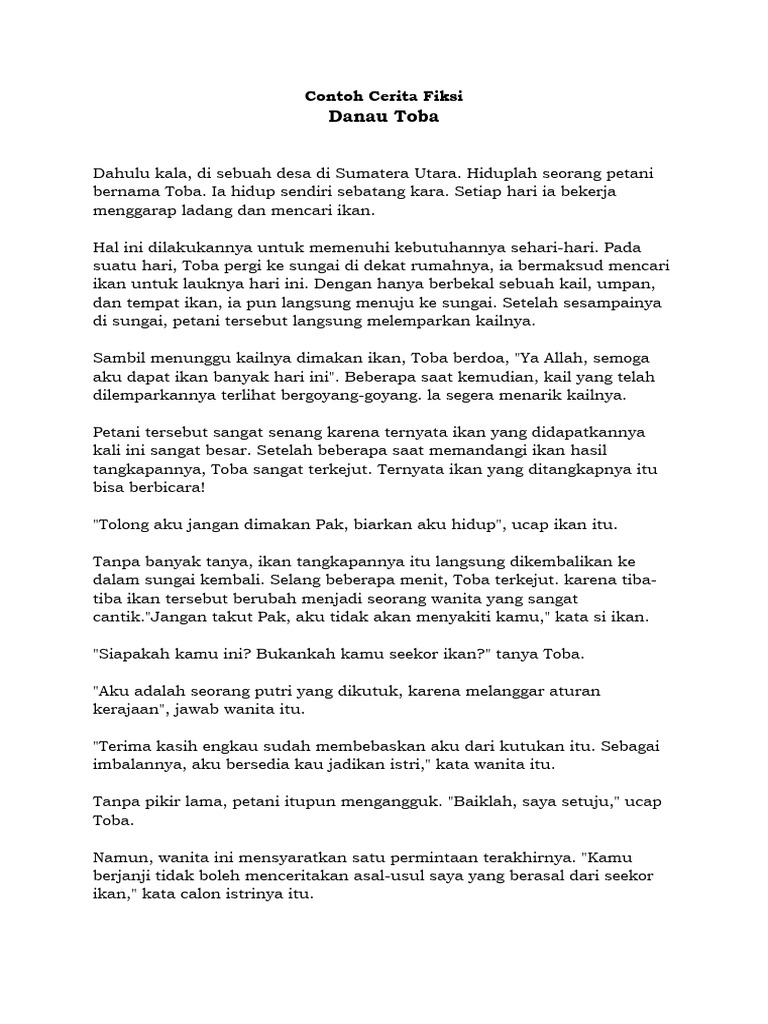 Contoh Cerita Fiksi
Danau Toba

Dahulu kala, di sebuah desa di Sumatera Utara. Hiduplah seorang petani bernama Toba. Ia hidup sendiri sebatang kara. Setiap hari ia bekerja menggarap ladang dan mencari ikan.

Hal ini dilakukannya untuk memenuhi kebutuhannya sehari-hari. Pada suatu hari, Toba pergi ke sungai di dekat rumahnya, ia bermaksud mencari ikan untuk lauknya hari ini. Dengan hanya berbekal sebuah kail, umpan, dan tempat ikan, ia pun langsung menuju ke sungai. Setelah sesampainya di sungai, petani tersebut langsung melemparkan kailnya.

Sambil menunggu kailnya dimakan ikan, Toba berdoa, "Ya Allah, semoga aku dapat ikan banyak hari ini". Beberapa saat kemudian, kail yang telah dilemparkannya terlihat bergoyang-goyang. la segera menarik kailnya.

Petani tersebut sangat senang karena ternyata ikan yang didapatkannya kali ini sangat besar. Setelah beberapa saat memandangi ikan hasil tangkapannya, Toba sangat terkejut. Ternyata ikan yang ditangkapnya itu bisa berbicara!

"Tolong aku jangan dimakan Pak, biarkan aku hidup", ucap ikan itu.

Tanpa banyak tanya, ikan tangkapannya itu langsung dikembalikan ke dalam sungai kembali. Selang beberapa menit, Toba terkejut. karena tiba-tiba ikan tersebut berubah menjadi seorang wanita yang sangat cantik."Jangan takut Pak, aku tidak akan menyakiti kamu," kata si ikan.

"Siapakah kamu ini? Bukankah kamu seekor ikan?" tanya Toba.

"Aku adalah seorang putri yang dikutuk, karena melanggar aturan kerajaan", jawab wanita itu.

"Terima kasih engkau sudah membebaskan aku dari kutukan itu. Sebagai imbalannya, aku bersedia kau jadikan istri," kata wanita itu.

Tanpa pikir lama, petani itupun mengangguk. "Baiklah, saya setuju," ucap Toba.

Namun, wanita ini mensyaratkan satu permintaan terakhirnya. "Kamu berjanji tidak boleh menceritakan asal-usul saya yang berasal dari seekor ikan," kata calon istrinya itu.